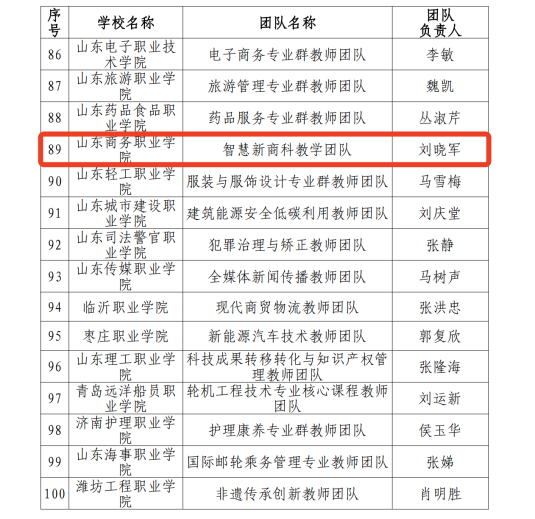 | 序号 | 学校名称 | 团队名称 | 团队负责人 |
|---|---|---|---|
| 86 | 山东电子职业技术学院 | 电子商务专业群教师团队 | 李敏 |
| 87 | 山东旅游职业学院 | 旅游管理专业群教师团队 | 魏凯 |
| 88 | 山东药品食品职业学院 | 药品服务专业群教师团队 | 丛淑芹 |
| 89 | 山东商务职业学院 | 智慧新商科教学团队 | 刘晓军 |
| 90 | 山东轻工职业学院 | 服装与服饰设计专业群教师团队 | 马雪梅 |
| 91 | 山东城市建设职业学院 | 建筑能源安全低碳利用教师团队 | 刘庆堂 |
| 92 | 山东司法警官职业学院 | 犯罪治理与矫正教师团队 | 张静 |
| 93 | 山东传媒职业学院 | 全媒体新闻传播教师团队 | 马树声 |
| 94 | 临沂职业学院 | 现代商贸物流教师团队 | 张洪忠 |
| 95 | 枣庄职业学院 | 新能源汽车技术教师团队 | 郭复欣 |
| 96 | 山东理工职业学院 | 科技成果转移转化与知识产权管理教师团队 | 张隆海 |
| 97 | 青岛远洋船员职业学院 | 轮机工程技术专业核心课程教师团队 | 刘运新 |
| 98 | 济南护理职业学院 | 护理康养专业群教师团队 | 侯玉华 |
| 99 | 山东海事职业学院 | 国际邮轮乘务管理专业教师团队 | 张娣 |
| 100 | 潍坊工程职业学院 | 非遗传承创新教师团队 | 肖明胜 |